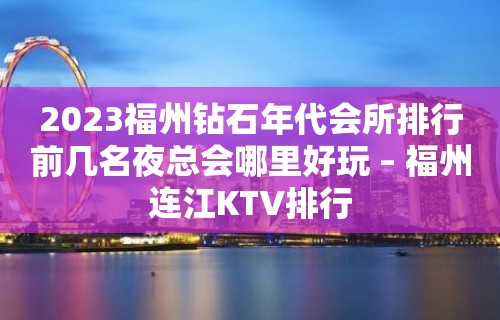 2023福州钻石年代会所排行前几名夜总会哪里好玩 – 福州连江KTV排行